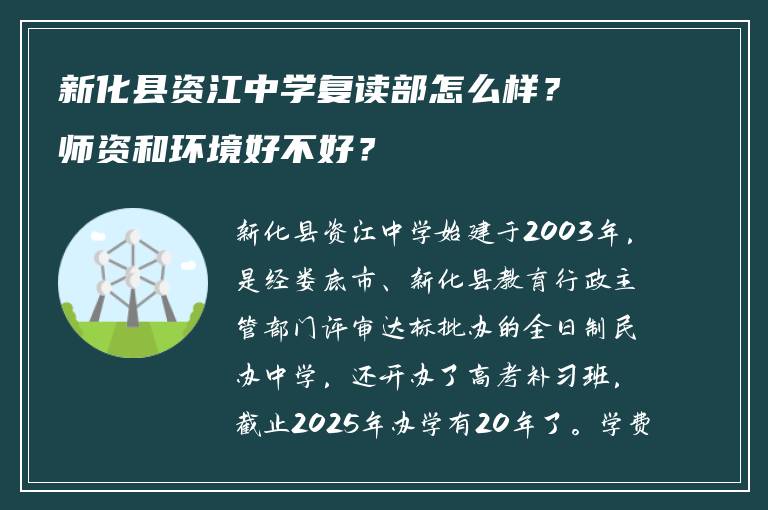 新化县资江中学复读部怎么样？
师资和环境好不好？

新化县资江中学始建于2003年，是经娄底市、新化县教育行政主管部门评审达标批办的全日制民办中学，还开办了高考补习班，截止2025年办学有20年了。学费